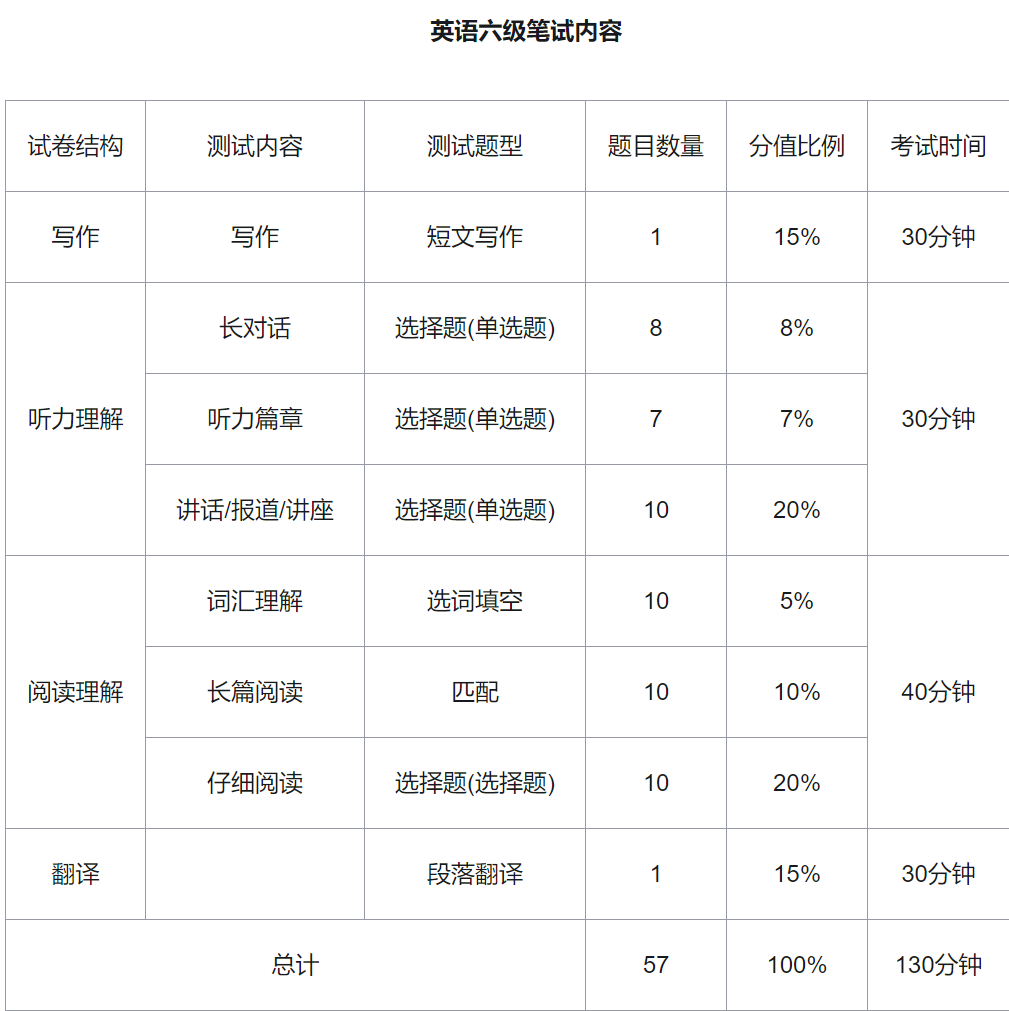 英语六级笔试内容

| 试卷结构 | 测试内容 | 测试题型 | 题目数量 | 分值比例 | 考试时间 |
|---|---|---|---|---|---|
| 写作 | 写作 | 短文写作 | 1 | 15% | 30分钟 |
| 听力理解 | 长对话 | 选择题(单选题) | 8 | 8% | 30分钟 |
|  | 听力篇章 | 选择题(单选题) | 7 | 7% |  |
|  | 讲话/报道/讲座 | 选择题(单选题) | 10 | 20% |  |
| 阅读理解 | 词汇理解 | 选词填空 | 10 | 5% | 40分钟 |
|  | 长篇阅读 | 匹配 | 10 | 10% |  |
|  | 仔细阅读 | 选择题(选择题) | 10 | 20% |  |
| 翻译 |  | 段落翻译 | 1 | 15% | 30分钟 |
| 总计 |  |  | 57 | 100% | 130分钟 |